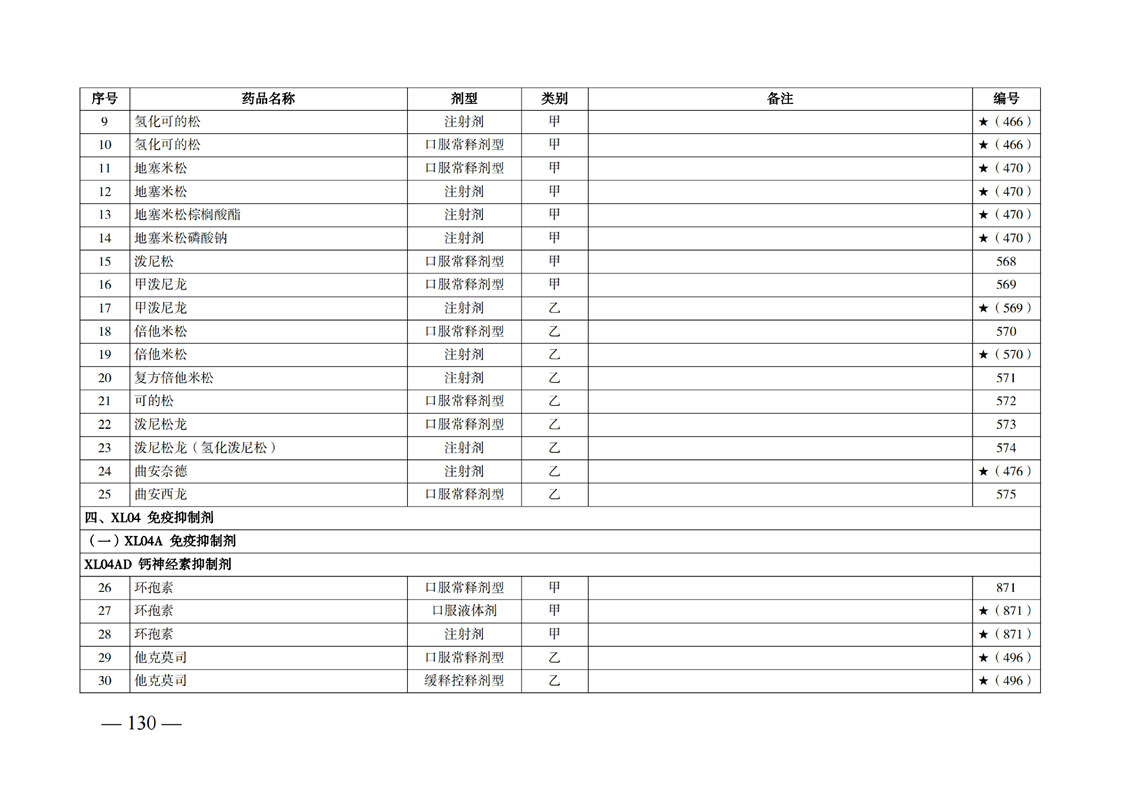 | 序号 | 药品名称 | 剂型 | 类别 | 备注 | 编号 |
|---|---|---|---|---|---|
| 9 | 氢化可的松 | 注射剂 | 甲 | | ★（466） |
| 10 | 氢化可的松 | 口服常释剂型 | 甲 | | ★（466） |
| 11 | 地塞米松 | 口服常释剂型 | 甲 | | ★（470） |
| 12 | 地塞米松 | 注射剂 | 甲 | | ★（470） |
| 13 | 地塞米松棕榈酸酯 | 注射剂 | 甲 | | ★（470） |
| 14 | 地塞米松磷酸钠 | 注射剂 | 甲 | | ★（470） |
| 15 | 泼尼松 | 口服常释剂型 | 甲 | | 568 |
| 16 | 甲泼尼龙 | 口服常释剂型 | 甲 | | 569 |
| 17 | 甲泼尼龙 | 注射剂 | 乙 | | ★（569） |
| 18 | 倍他米松 | 口服常释剂型 | 乙 | | 570 |
| 19 | 倍他米松 | 注射剂 | 乙 | | ★（570） |
| 20 | 复方倍他米松 | 注射剂 | 乙 | | 571 |
| 21 | 可的松 | 口服常释剂型 | 乙 | | 572 |
| 22 | 泼尼松龙 | 口服常释剂型 | 乙 | | 573 |
| 23 | 泼尼松龙（氢化泼尼松） | 注射剂 | 乙 | | 574 |
| 24 | 曲安奈德 | 注射剂 | 乙 | | ★（476） |
| 25 | 曲安西龙 | 口服常释剂型 | 乙 | | 575 |
| 四、XL04 免疫抑制剂 | | | | | |
| （一）XL04A 免疫抑制剂 | | | | | |
| XL04AD 钙神经素抑制剂 | | | | | |
| 26 | 环孢素 | 口服常释剂型 | 甲 | | 871 |
| 27 | 环孢素 | 口服液体剂 | 甲 | | ★（871） |
| 28 | 环孢素 | 注射剂 | 甲 | | ★（871） |
| 29 | 他克莫司 | 口服常释剂型 | 乙 | | ★（496） |
| 30 | 他克莫司 | 缓释控释剂型 | 乙 | | ★（496） |

— 130 —